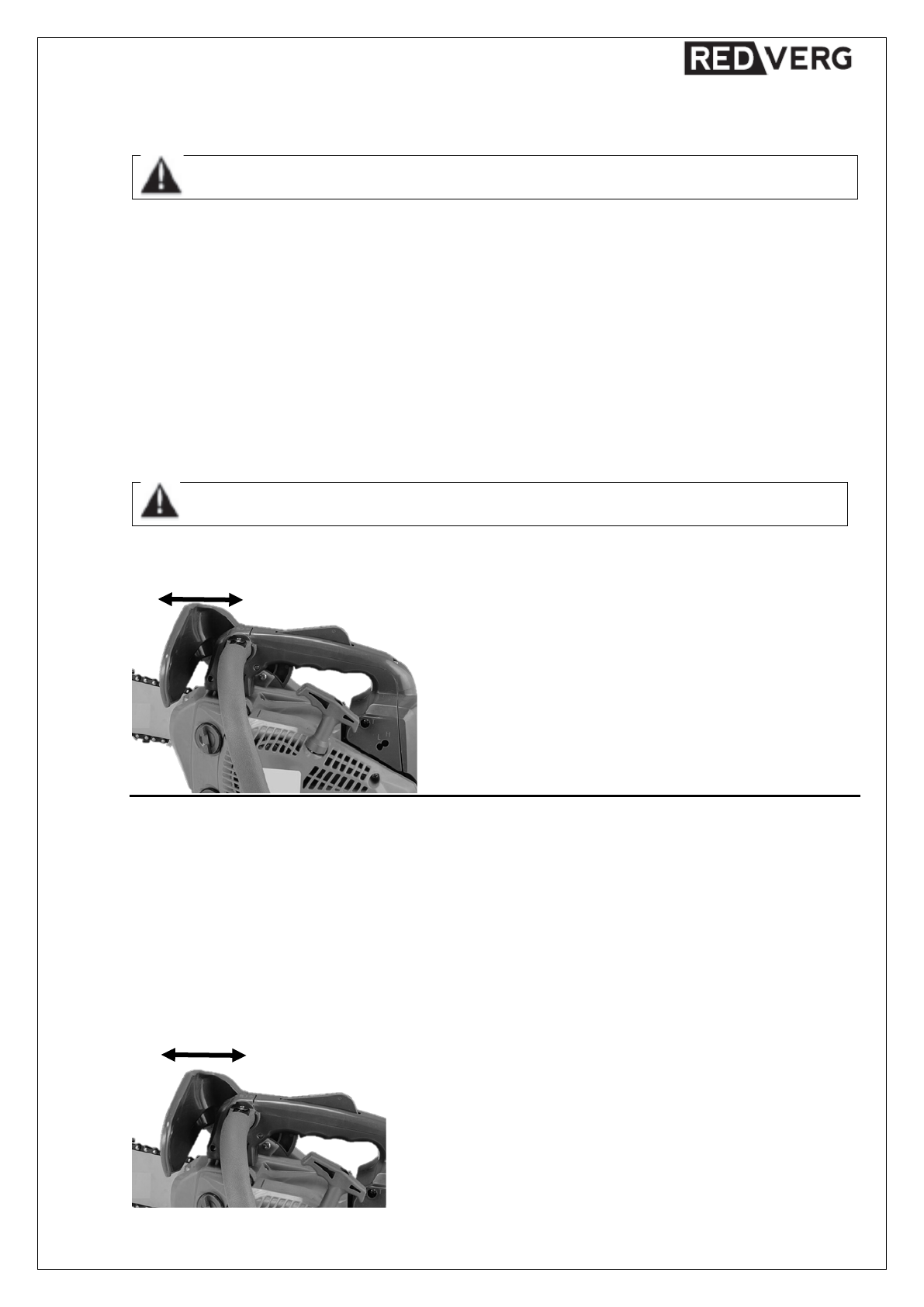 RED VERG